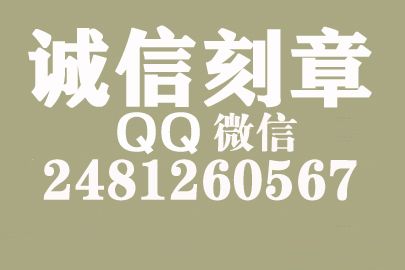 诚信刻章
QQ 微信
2481260567